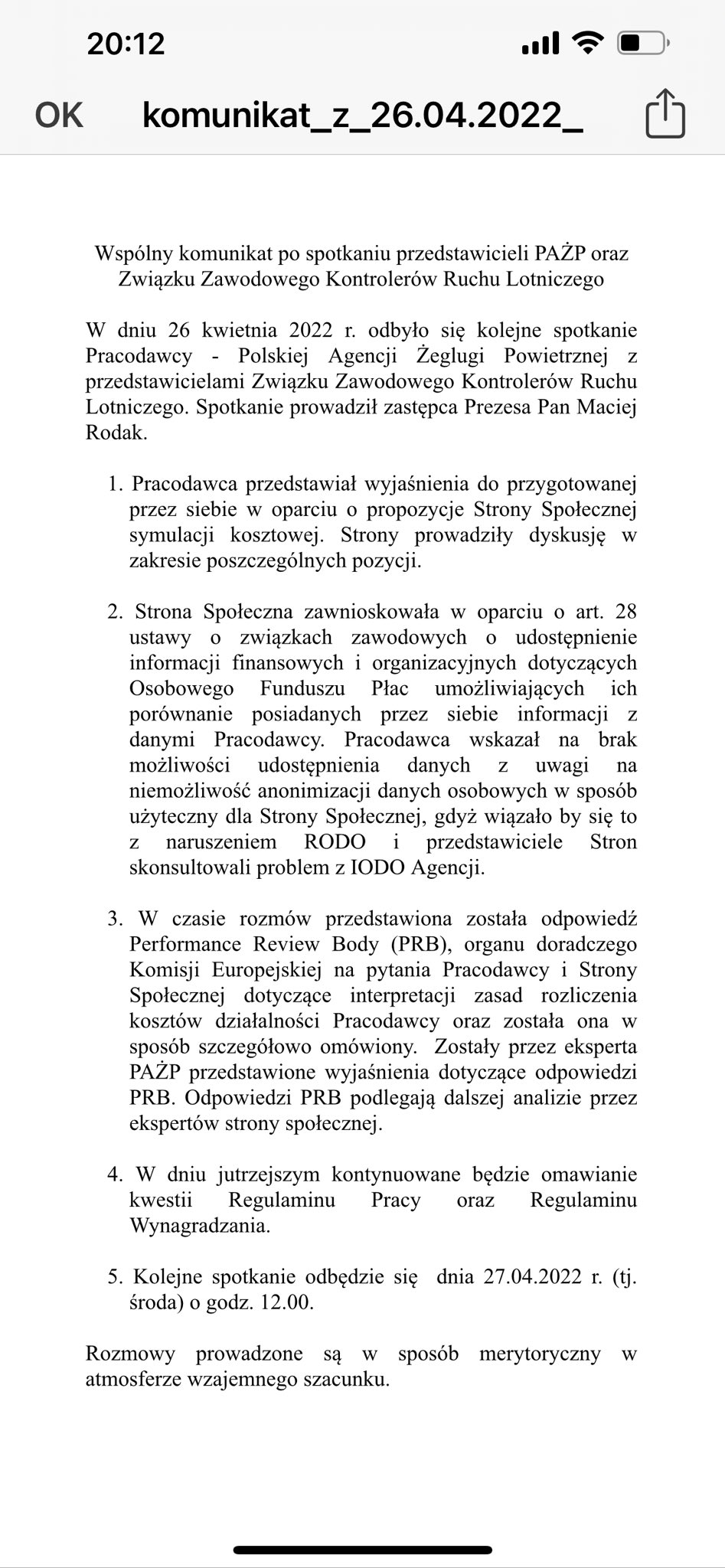 20:12

OK komunikat_z_26.04.2022_

Wspólny komunikat po spotkaniu przedstawicieli PAŻP oraz Związku Zawodowego Kontrolerów Ruchu Lotniczego

W dniu 26 kwietnia 2022 r. odbyło się kolejne spotkanie Pracodawcy - Polskiej Agencji Żeglugi Powietrznej z przedstawicielami Związku Zawodowego Kontrolerów Ruchu Lotniczego. Spotkanie prowadził zastępca Prezesa Pan Maciej Rodak.

1. Pracodawca przedstawiał wyjaśnienia do przygotowanej przez siebie w oparciu o propozycje Strony Społecznej symulacji kosztowej. Strony prowadziły dyskusję w zakresie poszczególnych pozycji.

2. Strona Społeczna zawnioskowała w oparciu o art. 28 ustawy o związkach zawodowych o udostępnienie informacji finansowych i organizacyjnych dotyczących Osobowego Funduszu Płac umożliwiających ich porównanie posiadanych przez siebie informacji z danymi Pracodawcy. Pracodawca wskazał na brak możliwości udostępnienia danych z uwagi na niemożliwość anonimizacji danych osobowych w sposób użyteczny dla Strony Społecznej, gdyż wiązało by się to z naruszeniem RODO i przedstawiciele Stron skonsultowali problem z IODO Agencji.

3. W czasie rozmów przedstawiona została odpowiedź Performance Review Body (PRB), organu doradczego Komisji Europejskiej na pytania Pracodawcy i Strony Społecznej dotyczące interpretacji zasad rozliczenia kosztów działalności Pracodawcy oraz została ona w sposób szczegółowo omówiony. Zostały przez eksperta PAŻP przedstawione wyjaśnienia dotyczące odpowiedzi PRB. Odpowiedzi PRB podlegają dalszej analizie przez ekspertów strony społecznej.

4. W dniu jutrzejszym kontynuowane będzie omawianie kwestii Regulaminu Pracy oraz Regulaminu Wynagradzania.

5. Kolejne spotkanie odbędzie się dnia 27.04.2022 r. (tj. środa) o godz. 12.00.

Rozmowy prowadzone są w sposób merytoryczny w atmosferze wzajemnego szacunku.